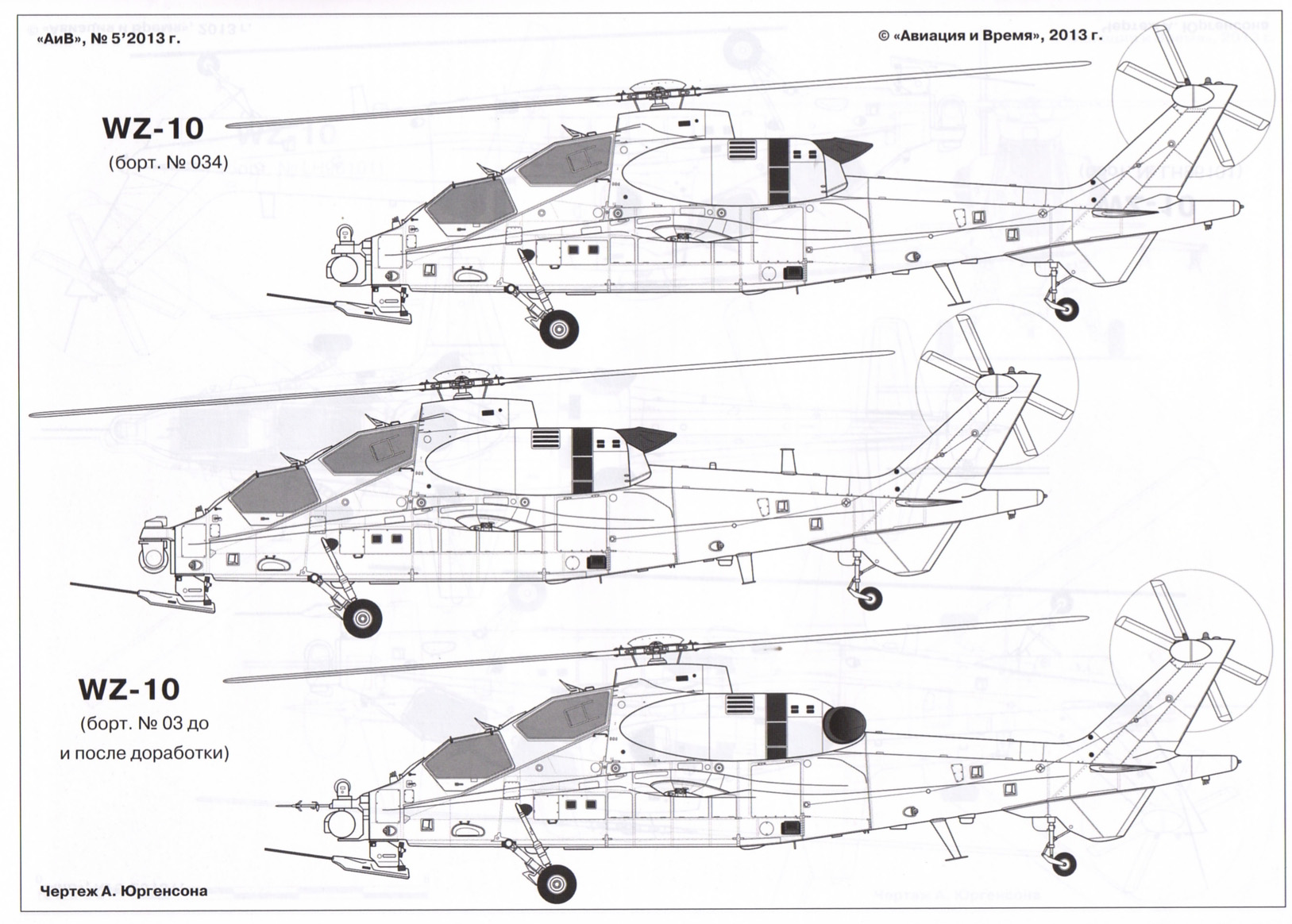 «АиВ», № 5'2013 г.

© «Авиация и Время», 2013 г.

WZ-10
(борт. № 034)

WZ-10
(борт. № 03 до и после доработки)

Чертеж А. Юргенсона